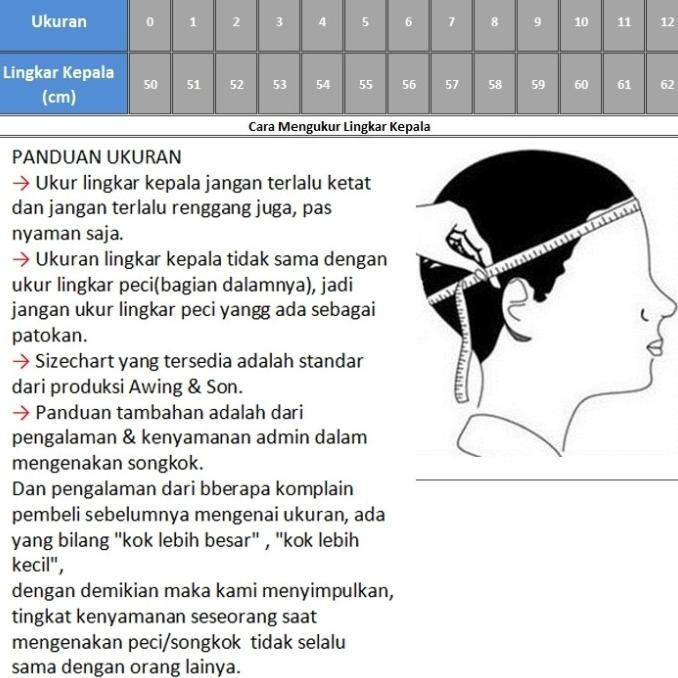 | Ukuran | 0 | 1 | 2 | 3 | 4 | 5 | 6 | 7 | 8 | 9 | 10 | 11 | 12 |
|---|---|---|---|---|---|---|---|---|---|---|---|---|---|
| Lingkar Kepala (cm) | 50 | 51 | 52 | 53 | 54 | 55 | 56 | 57 | 58 | 59 | 60 | 61 | 62 |

Cara Mengukur Lingkar Kepala

PANDUAN UKURAN
→ Ukur lingkar kepala jangan terlalu ketat dan jangan terlalu renggang juga, pas nyaman saja.
→ Ukuran lingkar kepala tidak sama dengan ukur lingkar peci(bagian dalamnya), jadi jangan ukur lingkar peci yangg ada sebagai patokan.
→ Sizechart yang tersedia adalah standar dari produksi Awing & Son.
→ Panduan tambahan adalah dari pengalaman & kenyamanan admin dalam mengenakan songkok.
Dan pengalaman dari bberapa komplain pembeli sebelumnya mengenai ukuran, ada yang bilang "kok lebih besar" , "kok lebih kecil",
dengan demikian maka kami menyimpulkan, tingkat kenyamanan seseorang saat mengenakan peci/songkok tidak selalu sama dengan orang lainya.